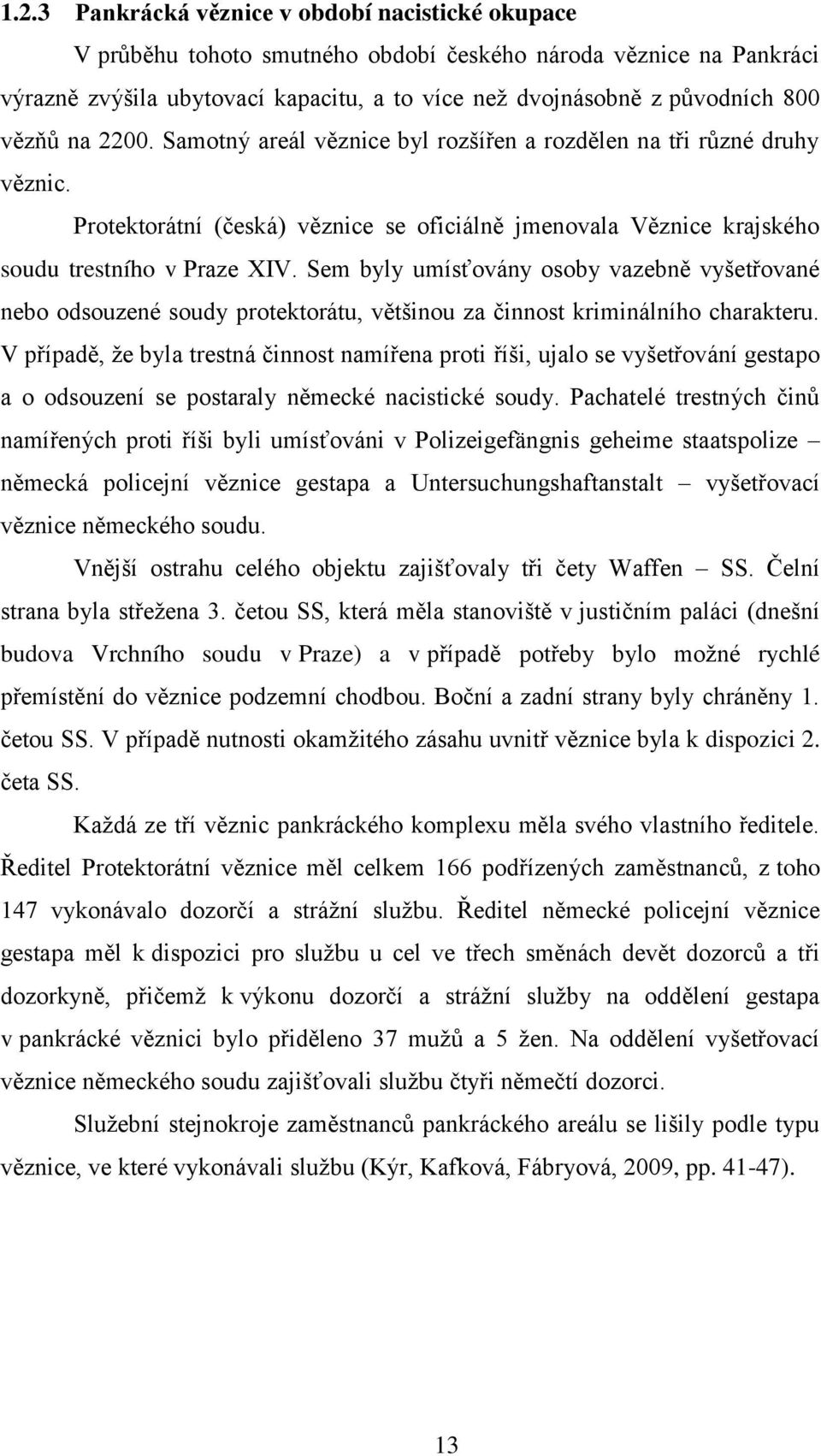 1.2.3 Pankrácká věznice v období nacistické okupace

V průběhu tohoto smutného období českého národa věznice na Pankráci výrazně zvýšila ubytovací kapacitu, a to více než dvojnásobně z původních 800 vězňů na 2200. Samotný areál věznice byl rozšířen a rozdělen na tři různé druhy věznic.

Protektorátní (česká) věznice se oficiálně jmenovala Věznice krajského soudu trestního v Praze XIV. Sem byly umísťovány osoby vazebně vyšetřované nebo odsouzené soudy protektorátu, většinou za činnost kriminálního charakteru. V případě, že byla trestná činnost namířena proti říši, ujalo se vyšetřování gestapo a o odsouzení se postaraly německé nacistické soudy. Pachatelé trestných činů namířených proti říši byli umísťováni v Polizeigefängnis geheime staatspolize – německá policejní věznice gestapa a Untersuchungshaftanstalt – vyšetřovací věznice německého soudu.

Vnější ostrahu celého objektu zajišťovaly tři čety Waffen – SS. Čelní strana byla střežena 3. četou SS, která měla stanoviště v justičním paláci (dnešní budova Vrchního soudu v Praze) a v případě potřeby bylo možné rychlé přemístění do věznice podzemní chodbou. Boční a zadní strany byly chráněny 1. četou SS. V případě nutnosti okamžitého zásahu uvnitř věznice byla k dispozici 2. četa SS.

Každá ze tří věznic pankráckého komplexu měla svého vlastního ředitele. Ředitel Protektorátní věznice měl celkem 166 podřízených zaměstnanců, z toho 147 vykonávalo dozorčí a strážní službu. Ředitel německé policejní věznice gestapa měl k dispozici pro službu u cel ve třech směnách devět dozorců a tři dozorkyně, přičemž k výkonu dozorčí a strážní služby na oddělení gestapa v pankrácké věznici bylo přiděleno 37 mužů a 5 žen. Na oddělení vyšetřovací věznice německého soudu zajišťovali službu čtyři němečtí dozorci.

Služební stejnokroje zaměstnanců pankráckého areálu se lišily podle typu věznice, ve které vykonávali službu (Kýr, Kafková, Fábryová, 2009, pp. 41-47).

13